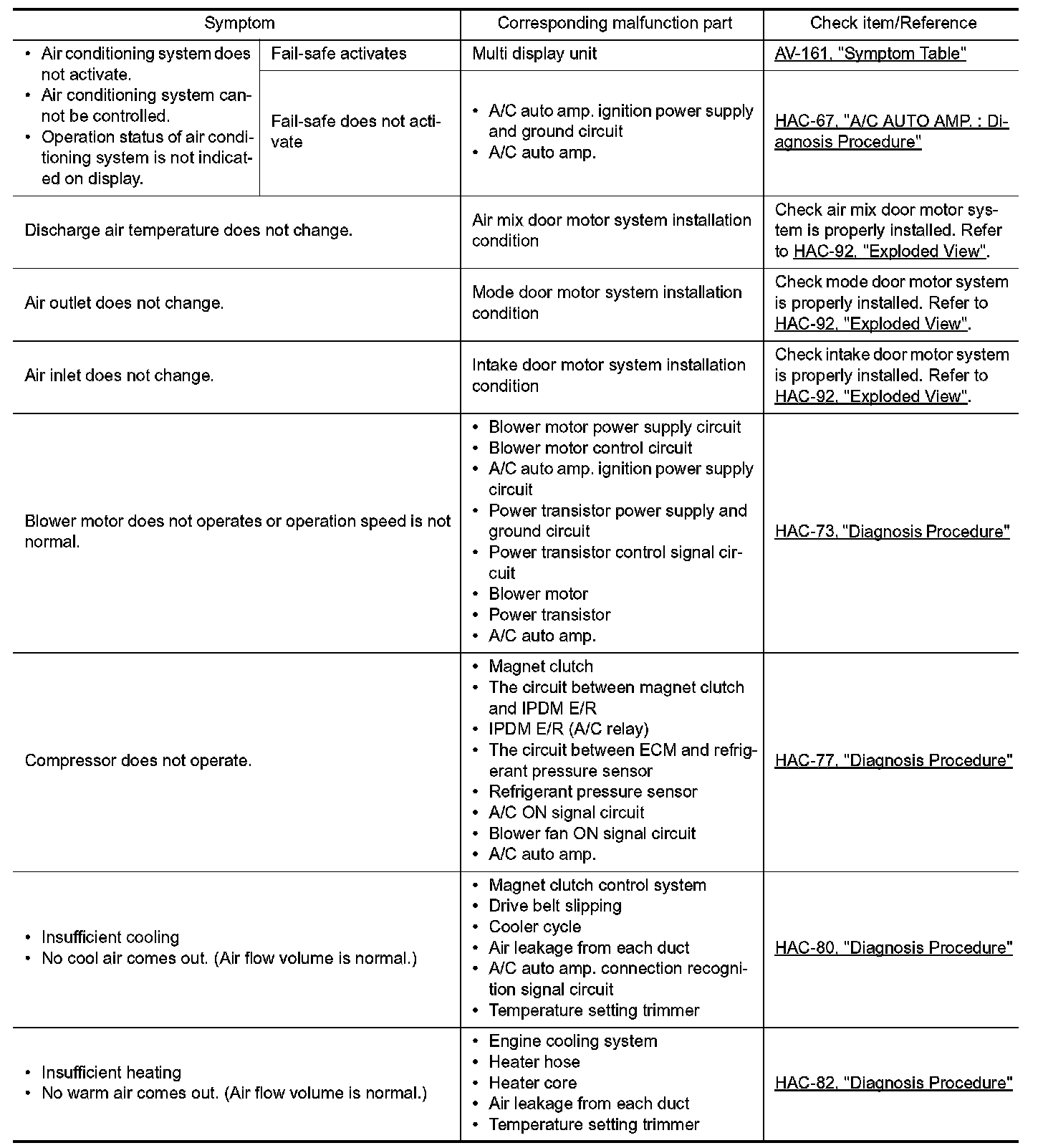 | Symptom | | Corresponding malfunction part | Check item/Reference |
|---|---|---|---|
| • Air conditioning system does not activate. • Air conditioning system cannot be controlled. • Operation status of air conditioning system is not indicated on display. | Fail-safe activates | Multi display unit | AV-161, "Symptom Table" |
| | Fail-safe does not activate | • A/C auto amp. ignition power supply and ground circuit • A/C auto amp. | HAC-67, "A/C AUTO AMP. : Diagnosis Procedure" |
| Discharge air temperature does not change. | | Air mix door motor system installation condition | Check air mix door motor system is properly installed. Refer to HAC-92, "Exploded View". |
| Air outlet does not change. | | Mode door motor system installation condition | Check mode door motor system is properly installed. Refer to HAC-92, "Exploded View". |
| Air inlet does not change. | | Intake door motor system installation condition | Check intake door motor system is properly installed. Refer to HAC-92, "Exploded View". |
| Blower motor does not operates or operation speed is not normal. | | • Blower motor power supply circuit • Blower motor control circuit • A/C auto amp. ignition power supply circuit • Power transistor power supply and ground circuit • Power transistor control signal circuit • Blower motor • Power transistor • A/C auto amp. | HAC-73, "Diagnosis Procedure" |
| Compressor does not operate. | | • Magnet clutch • The circuit between magnet clutch and IPDM E/R • IPDM E/R (A/C relay) • The circuit between ECM and refrigerant pressure sensor • Refrigerant pressure sensor • A/C ON signal circuit • Blower fan ON signal circuit • A/C auto amp. | HAC-77, "Diagnosis Procedure" |
| • Insufficient cooling • No cool air comes out. (Air flow volume is normal.) | | • Magnet clutch control system • Drive belt slipping • Cooler cycle • Air leakage from each duct • A/C auto amp. connection recognition signal circuit • Temperature setting trimmer | HAC-80, "Diagnosis Procedure" |
| • Insufficient heating • No warm air comes out. (Air flow volume is normal.) | | • Engine cooling system • Heater hose • Heater core • Air leakage from each duct • Temperature setting trimmer | HAC-82, "Diagnosis Procedure" |